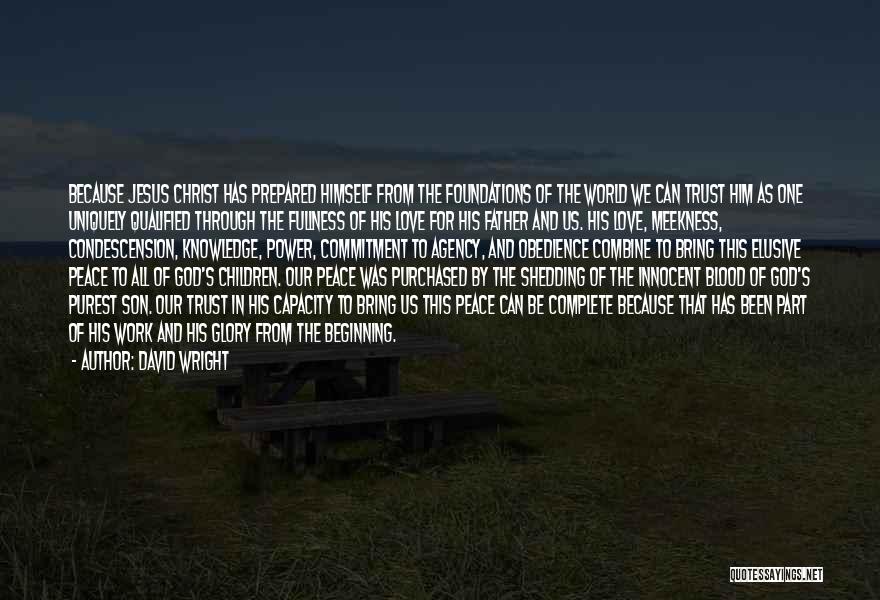 BECAUSE JESUS CHRIST HAS PREPARED HIMSELF FROM THE FOUNDATIONS OF THE WORLD WE CAN TRUST HIM AS ONE UNIQUELY QUALIFIED THROUGH THE FULLNESS OF HIS LOVE FOR HIS FATHER AND US. HIS LOVE, MEEKNESS, CONDESCENSION, KNOWLEDGE, POWER, COMMITMENT TO AGENCY, AND OBEDIENCE COMBINE TO BRING THIS ELUSIVE PEACE TO ALL OF GOD'S CHILDREN. OUR PEACE WAS PURCHASED BY THE SHEDDING OF THE INNOCENT BLOOD OF GOD'S PUREST SON. OUR TRUST IN HIS CAPACITY TO BRING US THIS PEACE CAN BE COMPLETE BECAUSE THAT HAS BEEN PART OF HIS WORK AND HIS GLORY FROM THE BEGINNING.
- AUTHOR: DAVID WRIGHT

QUOTESSAYINGS.NET